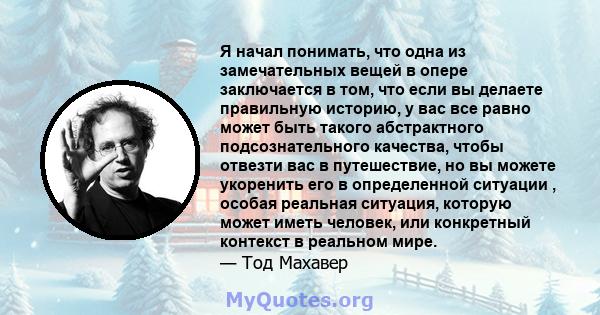 Я начал понимать, что одна из замечательных вещей в опере заключается в том, что если вы делаете правильную историю, у вас все равно может быть такого абстрактного подсознательного качества, чтобы отвезти вас в путешествие, но вы можете укоренить его в определенной ситуации , особая реальная ситуация, которую может иметь человек, или конкретный контекст в реальном мире.
— Тод Махавер

MyQuotes.org